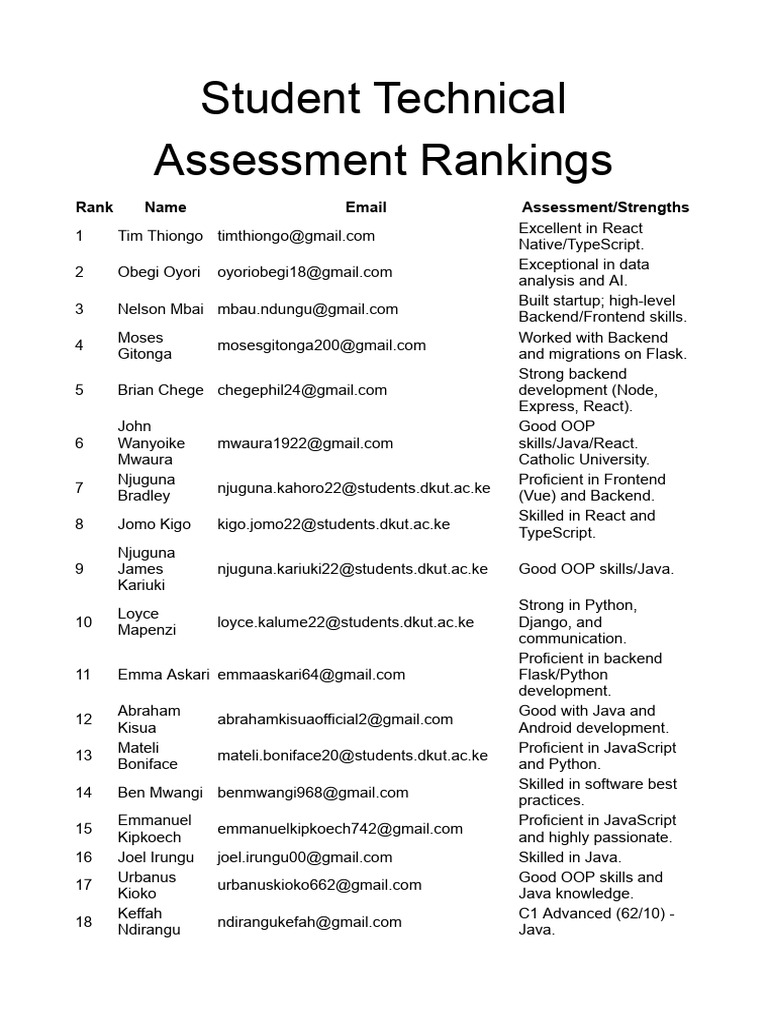 Student Technical Assessment Rankings

| Rank | Name | Email | Assessment/Strengths |
|---|---|---|---|
| 1 | Tim Thiongo | timthiongo@gmail.com | Excellent in React Native/TypeScript. |
| 2 | Obegi Oyori | oyoriobegi18@gmail.com | Exceptional in data analysis and AI. |
| 3 | Nelson Mbai | mbau.ndungu@gmail.com | Built startup; high-level Backend/Frontend skills. |
| 4 | Moses Gitonga | mosesgitonga200@gmail.com | Worked with Backend and migrations on Flask. |
| 5 | Brian Chege | chegephil24@gmail.com | Strong backend development (Node, Express, React). |
| 6 | John Wanyoike Mwaura | mwaura1922@gmail.com | Good OOP skills/Java/React. Catholic University. |
| 7 | Njuguna Bradley | njuguna.kahoro22@students.dkut.ac.ke | Proficient in Frontend (Vue) and Backend. |
| 8 | Jomo Kigo | kigo.jomo22@students.dkut.ac.ke | Skilled in React and TypeScript. |
| 9 | Njuguna James Kariuki | njuguna.kariuki22@students.dkut.ac.ke | Good OOP skills/Java. |
| 10 | Loyce Mapenzi | loyce.kalume22@students.dkut.ac.ke | Strong in Python, Django, and communication. |
| 11 | Emma Askari | emmaaskari64@gmail.com | Proficient in backend Flask/Python development. |
| 12 | Abraham Kisua | abrahamkisuaofficial2@gmail.com | Good with Java and Android development. |
| 13 | Mateli Boniface | mateli.boniface20@students.dkut.ac.ke | Proficient in JavaScript and Python. |
| 14 | Ben Mwangi | benmwangi968@gmail.com | Skilled in software best practices. |
| 15 | Emmanuel Kipkoech | emmanuelkipkoech742@gmail.com | Proficient in JavaScript and highly passionate. |
| 16 | Joel Irungu | joel.irungu00@gmail.com | Skilled in Java. |
| 17 | Urbanus Kioko | urbanuskioko662@gmail.com | Good OOP skills and Java knowledge. |
| 18 | Keffah Ndirangu | ndirangukefah@gmail.com | C1 Advanced (62/10) - Java. |